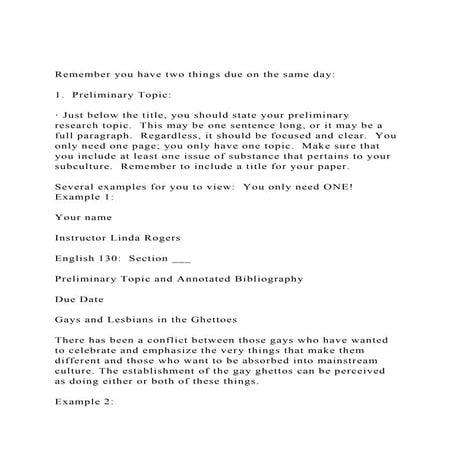 Remember you have two things due on the same day:

1. Preliminary Topic:

· Just below the title, you should state your preliminary research topic. This may be one sentence long, or it may be a full paragraph. Regardless, it should be focused and clear. You only need one page; you only have one topic. Make sure that you include at least one issue of substance that pertains to your subculture. Remember to include a title for your paper.

Several examples for you to view: You only need ONE!
Example 1:

Your name

Instructor Linda Rogers

English 130: Section ____

Preliminary Topic and Annotated Bibliography

Due Date

Gays and Lesbians in the Ghettoes

There has been a conflict between those gays who have wanted to celebrate and emphasize the very things that make them different and those who want to be absorbed into mainstream culture. The establishment of the gay ghettos can be perceived as doing either or both of these things.

Example 2: